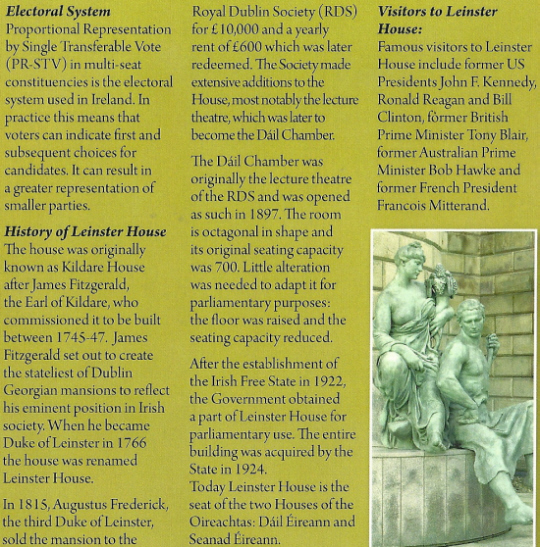 **Electoral System**
Proportional Representation by Single Transferable Vote (PR-STV) in multi-seat constituencies is the electoral system used in Ireland. In practice this means that voters can indicate first and subsequent choices for candidates. It can result in a greater representation of smaller parties.

**History of Leinster House**
The house was originally known as Kildare House after James Fitzgerald, the Earl of Kildare, who commissioned it to be built between 1745-47. James Fitzgerald set out to create the stateliest of Dublin Georgian mansions to reflect his eminent position in Irish society. When he became Duke of Leinster in 1766 the house was renamed Leinster House.

In 1815, Augustus Frederick, the third Duke of Leinster, sold the mansion to the Royal Dublin Society (RDS) for £10,000 and a yearly rent of £600 which was later redeemed. The Society made extensive additions to the House, most notably the lecture theatre, which was later to become the Dáil Chamber.

The Dáil Chamber was originally the lecture theatre of the RDS and was opened as such in 1897. The room is octagonal in shape and its original seating capacity was 700. Little alteration was needed to adapt it for parliamentary purposes: the floor was raised and the seating capacity reduced.

After the establishment of the Irish Free State in 1922, the Government obtained a part of Leinster House for parliamentary use. The entire building was acquired by the State in 1924.
Today Leinster House is the seat of the two Houses of the Oireachtas: Dáil Éireann and Seanad Éireann.

**Visitors to Leinster House:**
Famous visitors to Leinster House include former US Presidents John F. Kennedy, Ronald Reagan and Bill Clinton, former British Prime Minister Tony Blair, former Australian Prime Minister Bob Hawke and former French President Francois Mitterand.